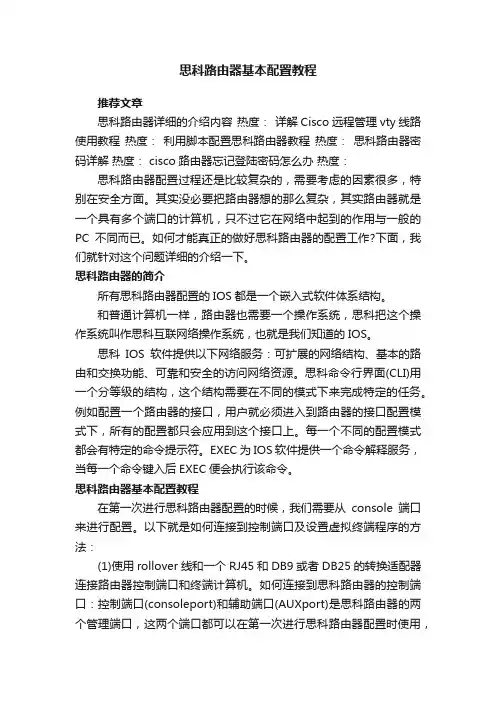 思科路由器基本配置教程

推荐文章

思科路由器详细的介绍内容 热度： 详解 Cisco 远程管理 vty 线路使用教程 热度： 利用脚本配置思科路由器教程 热度： 思科路由器密码详解 热度： cisco 路由器忘记登陆密码怎么办 热度：

思科路由器配置过程还是比较复杂的，需要考虑的因素很多，特别在安全方面。其实没必要把路由器想的那么复杂，其实路由器就是一个具有多个端口的计算机，只不过它在网络中起到的作用与一般的 PC 不同而已。如何才能真正的做好思科路由器的配置工作?下面，我们就针对这个问题详细的介绍一下。

思科路由器的简介

所有思科路由器配置的 IOS 都是一个嵌入式软件体系结构。

和普通计算机一样，路由器也需要一个操作系统，思科把这个操作系统叫作思科互联网络操作系统，也就是我们知道的 IOS。

思科 IOS 软件提供以下网络服务：可扩展的网络结构、基本的路由和交换功能、可靠和安全的访问网络资源。思科命令行界面(CLI)用一个分等级的结构，这个结构需要在不同的模式下来完成特定的任务。例如配置一个路由器的接口，用户就必须进入到路由器的接口配置模式下，所有的配置都只会应用到这个接口上。每一个不同的配置模式都会有特定的命令提示符。EXEC 为 IOS 软件提供一个命令解释服务，当每一个命令键入后 EXEC 便会执行该命令。

思科路由器基本配置教程

在第一次进行思科路由器配置的时候，我们需要从 console 端口来进行配置。以下就是如何连接到控制端口及设置虚拟终端程序的方法：

(1)使用 rollover 线和一个 RJ45 和 DB9 或者 DB25 的转换适配器连接路由器控制端口和终端计算机。如何连接到思科路由器的控制端口：控制端口(consoleport)和辅助端口(AUXport)是思科路由器的两个管理端口，这两个端口都可以在第一次进行思科路由器配置时使用，